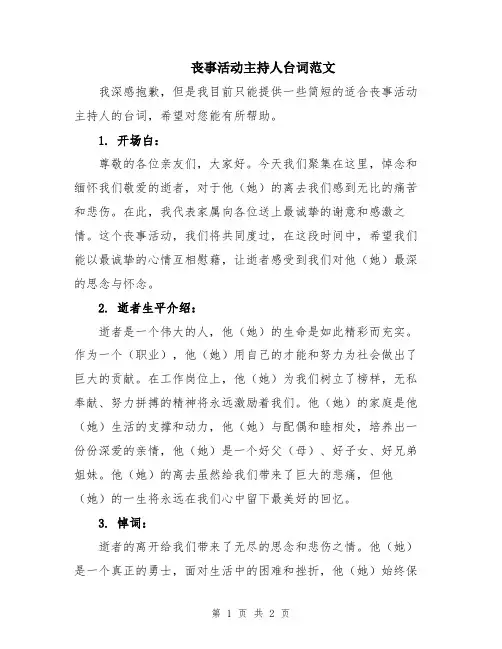 丧事活动主持人台词范文

我深感抱歉，但是我目前只能提供一些简短的适合丧事活动主持人的台词，希望对您能有所帮助。

1. 开场白：

尊敬的各位亲友们，大家好。今天我们聚集在这里，悼念和缅怀我们敬爱的逝者，对于他（她）的离去我们感到无比的痛苦和悲伤。在此，我代表家属向各位送上最诚挚的谢意和感激之情。这个丧事活动，我们将共同度过，在这段时间中，希望我们能以最诚挚的心情互相慰藉，让逝者感受到我们对他（她）最深的思念与怀念。

2. 逝者生平介绍：

逝者是一个伟大的人，他（她）的生命是如此精彩而充实。作为一个（职业），他（她）用自己的才能和努力为社会做出了巨大的贡献。在工作岗位上，他（她）为我们树立了榜样，无私奉献、努力拼搏的精神将永远激励着我们。他（她）的家庭是他（她）生活的支撑和动力，他（她）与配偶和睦相处，培养出一份份深爱的亲情，他（她）是一个好父（母）、好子女、好兄弟姐妹。他（她）的离去虽然给我们带来了巨大的悲痛，但他（她）的一生将永远在我们心中留下最美好的回忆。

3. 悼词：

逝者的离开给我们带来了无尽的思念和悲伤之情。他（她）是一个真正的勇士，面对生活中的困难和挫折，他（她）始终保

第 1 页 共 2 页